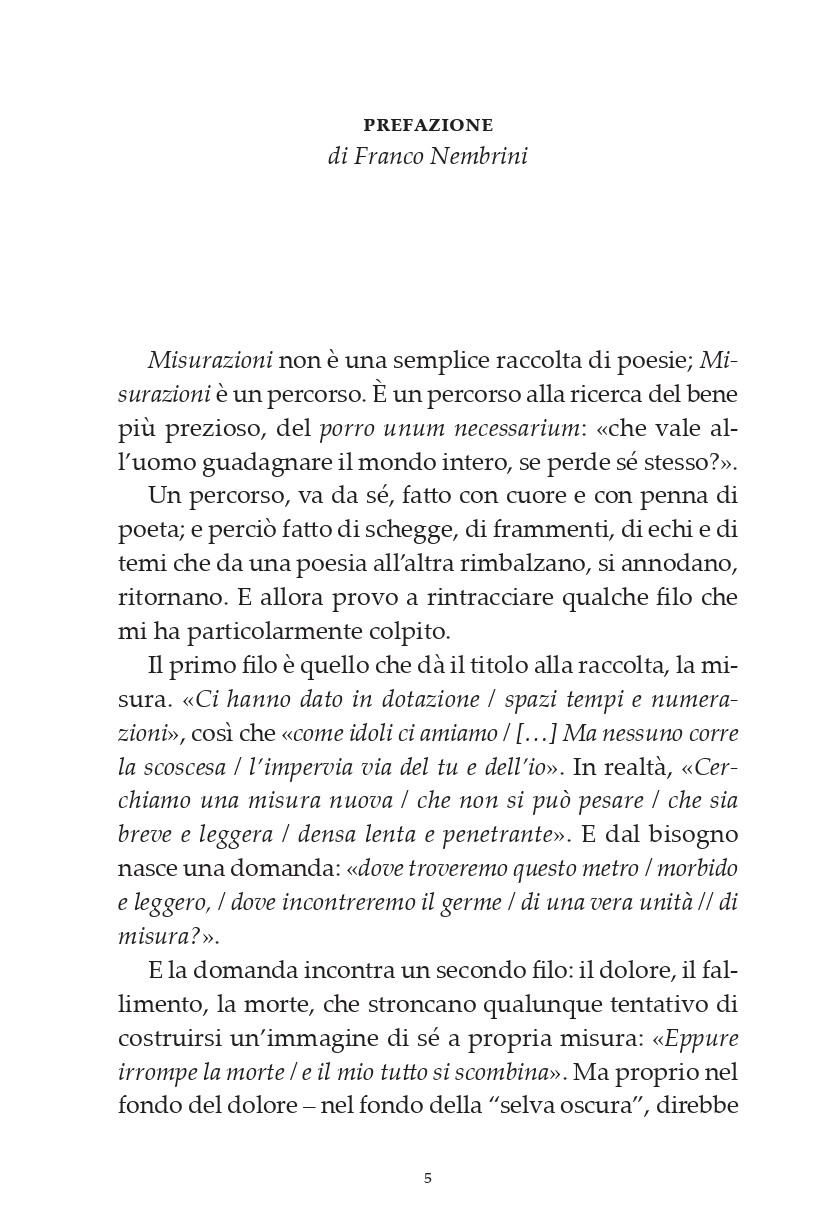 PREFAZIONE
di Franco Nembrini

Misurazioni non è una semplice raccolta di poesie; Misurazioni è un percorso. È un percorso alla ricerca del bene più prezioso, del porro unum necessarium: «che vale all'uomo guadagnare il mondo intero, se perde sé stesso?».

Un percorso, va da sé, fatto con cuore e con penna di poeta; e perciò fatto di schegge, di frammenti, di echi e di temi che da una poesia all'altra rimbalzano, si annodano, ritornano. E allora provo a rintracciare qualche filo che mi ha particolarmente colpito.

Il primo filo è quello che dà il titolo alla raccolta, la misura. «Ci hanno dato in dotazione / spazi tempi e numerazioni», così che «come idoli ci amiamo / [...] Ma nessuno corre la scoscesa / l'impervia via del tu e dell'io». In realtà, «Cerchiamo una misura nuova / che non si può pesare / che sia breve e leggera / densa lenta e penetrante». E dal bisogno nasce una domanda: «dove troveremo questo metro / morbido e leggero, / dove incontreremo il germe / di una vera unità // di misura?».

E la domanda incontra un secondo filo: il dolore, il fallimento, la morte, che stroncano qualunque tentativo di costruirsi un'immagine di sé a propria misura: «Eppure irrompe la morte / e il mio tutto si scombina». Ma proprio nel fondo del dolore – nel fondo della "selva oscura", direbbe

5